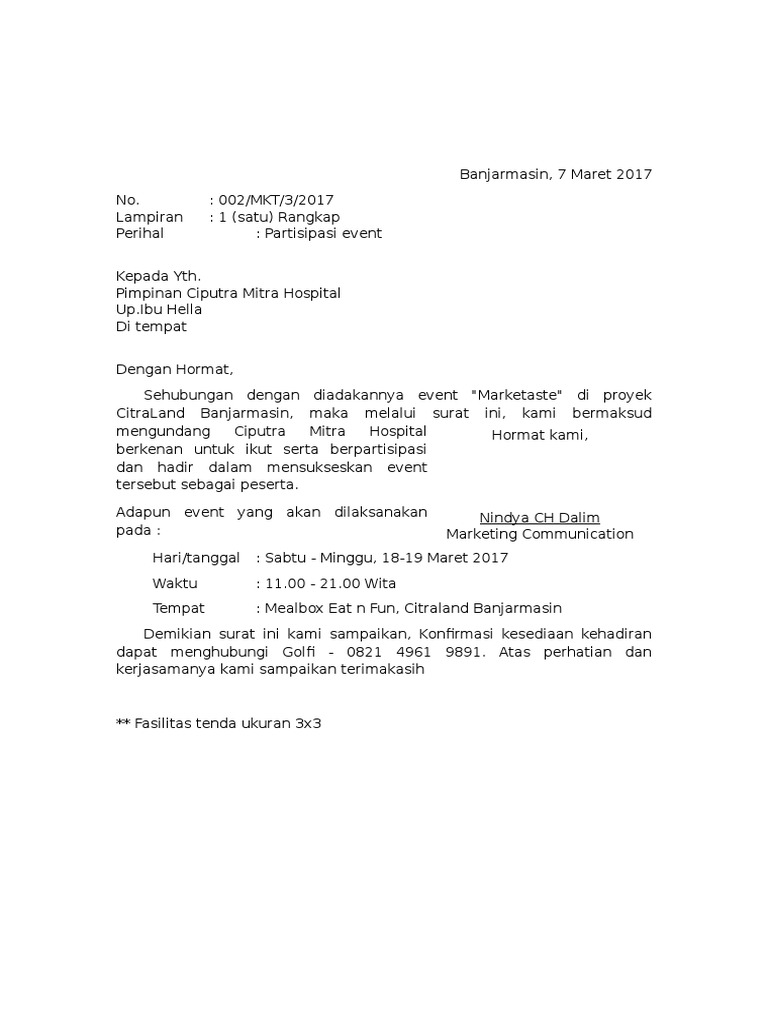 Banjarmasin, 7 Maret 2017

No. : 002/MKT/3/2017
Lampiran : 1 (satu) Rangkap
Perihal : Partisipasi event

Kepada Yth.
Pimpinan Ciputra Mitra Hospital
Up.Ibu Hella
Di tempat

Dengan Hormat,

Sehubungan dengan diadakannya event "Marketaste" di proyek CitraLand Banjarmasin, maka melalui surat ini, kami bermaksud mengundang Ciputra Mitra Hospital berkenan untuk ikut serta berpartisipasi dan hadir dalam mensukseskan event tersebut sebagai peserta.

Adapun event yang akan dilaksanakan pada :

Hari/tanggal : Sabtu - Minggu, 18-19 Maret 2017

Waktu : 11.00 - 21.00 Wita

Tempat : Mealbox Eat n Fun, Citraland Banjarmasin

Demikian surat ini kami sampaikan, Konfirmasi kesediaan kehadiran dapat menghubungi Golfi - 0821 4961 9891. Atas perhatian dan kerjasamanya kami sampaikan terimakasih

Hormat kami,

Nindya CH Dalim
Marketing Communication

** Fasilitas tenda ukuran 3x3